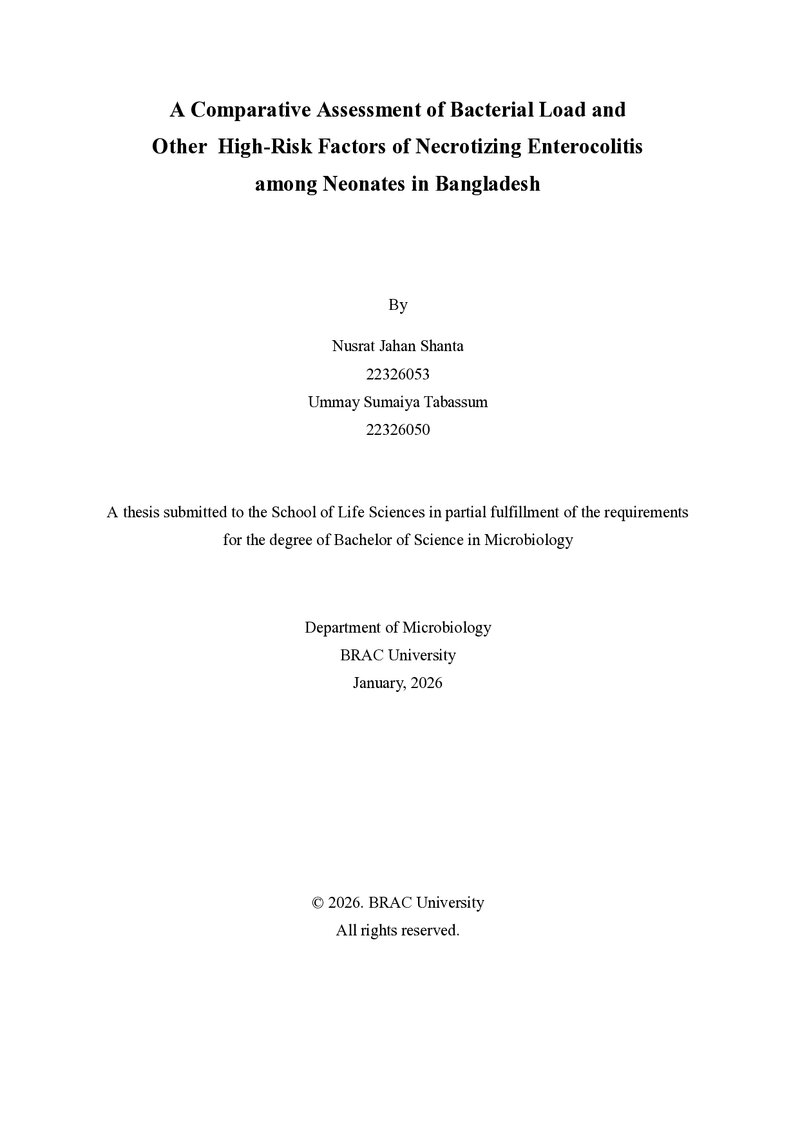 A Comparative Assessment of Bacterial Load and
Other High-Risk Factors of Necrotizing Enterocolitis
among Neonates in Bangladesh

By

Nusrat Jahan Shanta
22326053
Ummay Sumaiya Tabassum
22326050

A thesis submitted to the School of Life Sciences in partial fulfillment of the requirements for the degree of Bachelor of Science in Microbiology

Department of Microbiology
BRAC University
January, 2026

© 2026. BRAC University
All rights reserved.